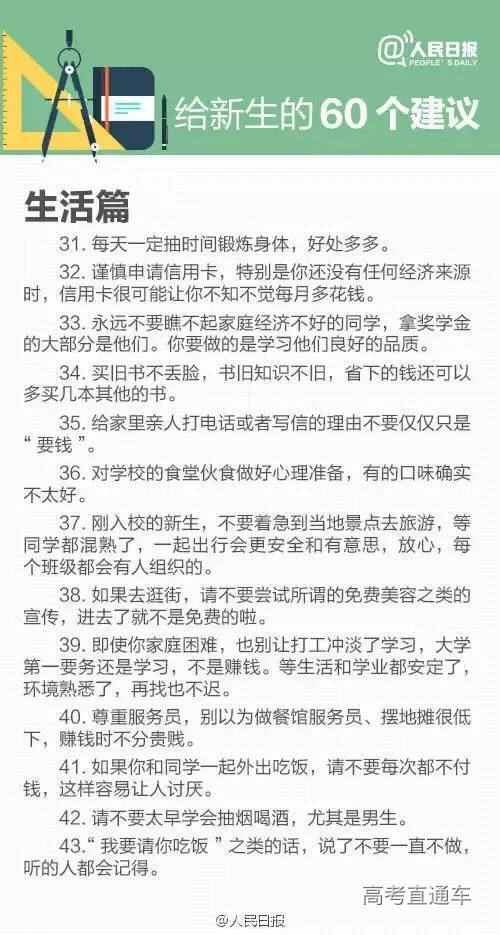 @人民日报
PEOPLE'S DAILY

给新生的60个建议

生活篇

31. 每天一定抽时间锻炼身体，好处多多。

32. 谨慎申请信用卡，特别是你还没有任何经济来源时，信用卡很可能让你不知不觉每月多花钱。

33. 永远不要瞧不起家庭经济不好的同学，拿奖学金的大部分是他们。你要做的是学习他们良好的品质。

34. 买旧书不丢脸，书旧知识不旧，省下的钱还可以多买几本其他的书。

35. 给家里亲人打电话或者写信的理由不要仅仅只是“要钱”。

36. 对学校的食堂伙食做好心理准备，有的口味确实不太好。

37. 刚入校的新生，不要着急到当地景点去旅游，等同学都混熟了，一起出行会更安全和有意思，放心，每个班级都会有人组织的。

38. 如果去逛街，请不要尝试所谓的免费美容之类的宣传，进去了就不是免费的啦。

39. 即使你家庭困难，也别让打工冲淡了学习，大学第一要务还是学习，不是赚钱。等生活和学业都安定了，环境熟悉了，再找也不迟。

40. 尊重服务员，别以为做餐馆服务员、摆地摊很低下，赚钱时不分贵贱。

41. 如果你和同学一起外出吃饭，请不要每次都不付钱，这样容易让人讨厌。

42. 请不要太早学会抽烟喝酒，尤其是男生。

43.“我要请你吃饭”之类的话，说了不要一直不做，听的人都会记得。

高考直通车

@人民日报